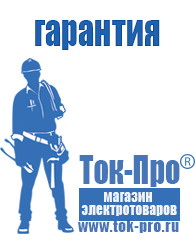 гарантия

Ток-Про®

магазин электротоваров

www.tok-pro.ru